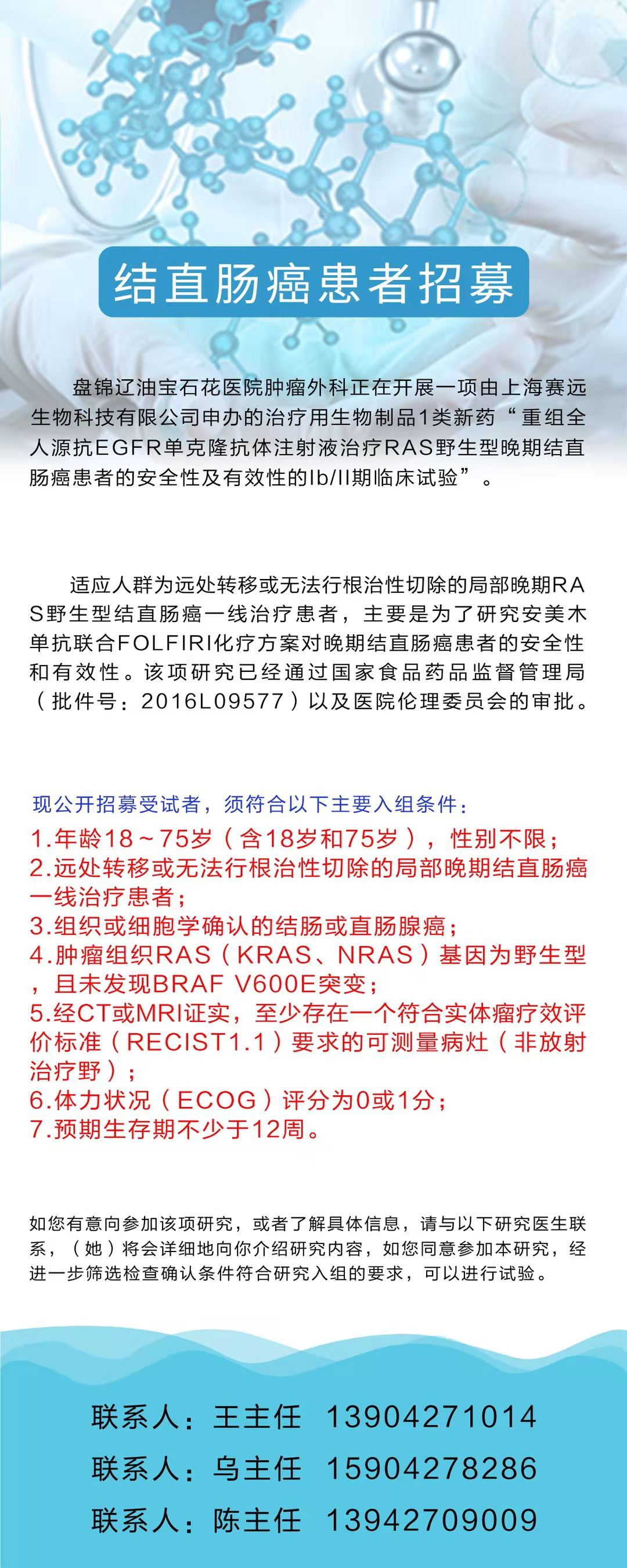 结直肠癌患者招募

盘锦辽油宝石花医院肿瘤外科正在开展一项由上海赛远生物科技有限公司申办的治疗用生物制品1类新药“重组全人源抗EGFR单克隆抗体注射液治疗RAS野生型晚期结直肠癌患者的安全性及有效性的Ib/II期临床试验”。

适应人群为远处转移或无法行根治性切除的局部晚期RAS野生型结直肠癌一线治疗患者，主要是为了研究安美木单抗联合FOLFIRI化疗方案对晚期结直肠癌患者的安全性和有效性。该项研究已经通过国家食品药品监督管理局（批件号：2016L09577）以及医院伦理委员会的审批。

现公开招募受试者，须符合以下主要入组条件：
1.年龄18～75岁（含18岁和75岁），性别不限；
2.远处转移或无法行根治性切除的局部晚期结直肠癌一线治疗患者；
3.组织或细胞学确认的结肠或直肠腺癌；
4.肿瘤组织RAS（KRAS、NRAS）基因为野生型，且未发现BRAF V600E突变；
5.经CT或MRI证实，至少存在一个符合实体瘤疗效评价标准（RECIST1.1）要求的可测量病灶（非放射治疗野）；
6.体力状况（ECOG）评分为0或1分；
7.预期生存期不少于12周。

如您有意向参加该项研究，或者了解具体信息，请与以下研究医生联系，（她）将会详细地向你介绍研究内容，如您同意参加本研究，经进一步筛选检查确认条件符合研究入组的要求，可以进行试验。

联系人：王主任　13904271014
联系人：乌主任　15904278286
联系人：陈主任　13942709009